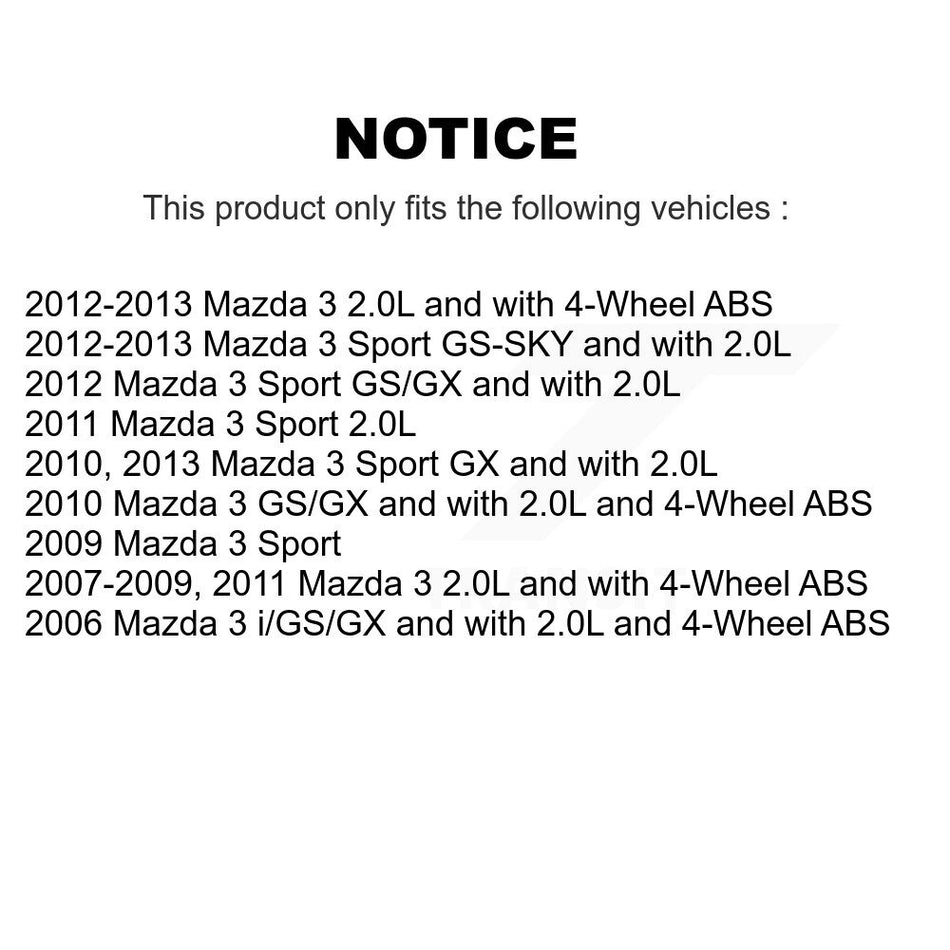 NOTICE

This product only fits the following vehicles :

2012-2013 Mazda 3 2.0L and with 4-Wheel ABS
2012-2013 Mazda 3 Sport GS-SKY and with 2.0L
2012 Mazda 3 Sport GS/GX and with 2.0L
2011 Mazda 3 Sport 2.0L
2010, 2013 Mazda 3 Sport GX and with 2.0L
2010 Mazda 3 GS/GX and with 2.0L and 4-Wheel ABS
2009 Mazda 3 Sport
2007-2009, 2011 Mazda 3 2.0L and with 4-Wheel ABS
2006 Mazda 3 i/GS/GX and with 2.0L and 4-Wheel ABS